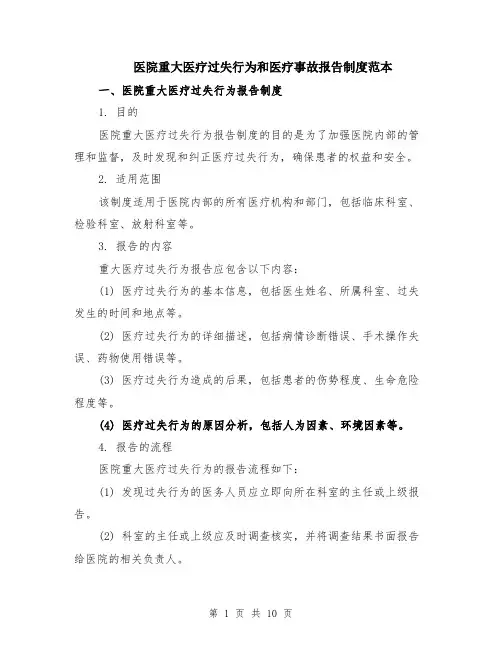 医院重大医疗过失行为和医疗事故报告制度范本

一、医院重大医疗过失行为报告制度

1. 目的

医院重大医疗过失行为报告制度的目的是为了加强医院内部的管理和监督，及时发现和纠正医疗过失行为，确保患者的权益和安全。

2. 适用范围

该制度适用于医院内部的所有医疗机构和部门，包括临床科室、检验科室、放射科室等。

3. 报告的内容

重大医疗过失行为报告应包含以下内容：

(1) 医疗过失行为的基本信息，包括医生姓名、所属科室、过失发生的时间和地点等。

(2) 医疗过失行为的详细描述，包括病情诊断错误、手术操作失误、药物使用错误等。

(3) 医疗过失行为造成的后果，包括患者的伤势程度、生命危险程度等。

(4) 医疗过失行为的原因分析，包括人为因素、环境因素等。

4. 报告的流程

医院重大医疗过失行为的报告流程如下：

(1) 发现过失行为的医务人员应立即向所在科室的主任或上级报告。

(2) 科室的主任或上级应及时调查核实，并将调查结果书面报告给医院的相关负责人。

第 1 页 共 10 页